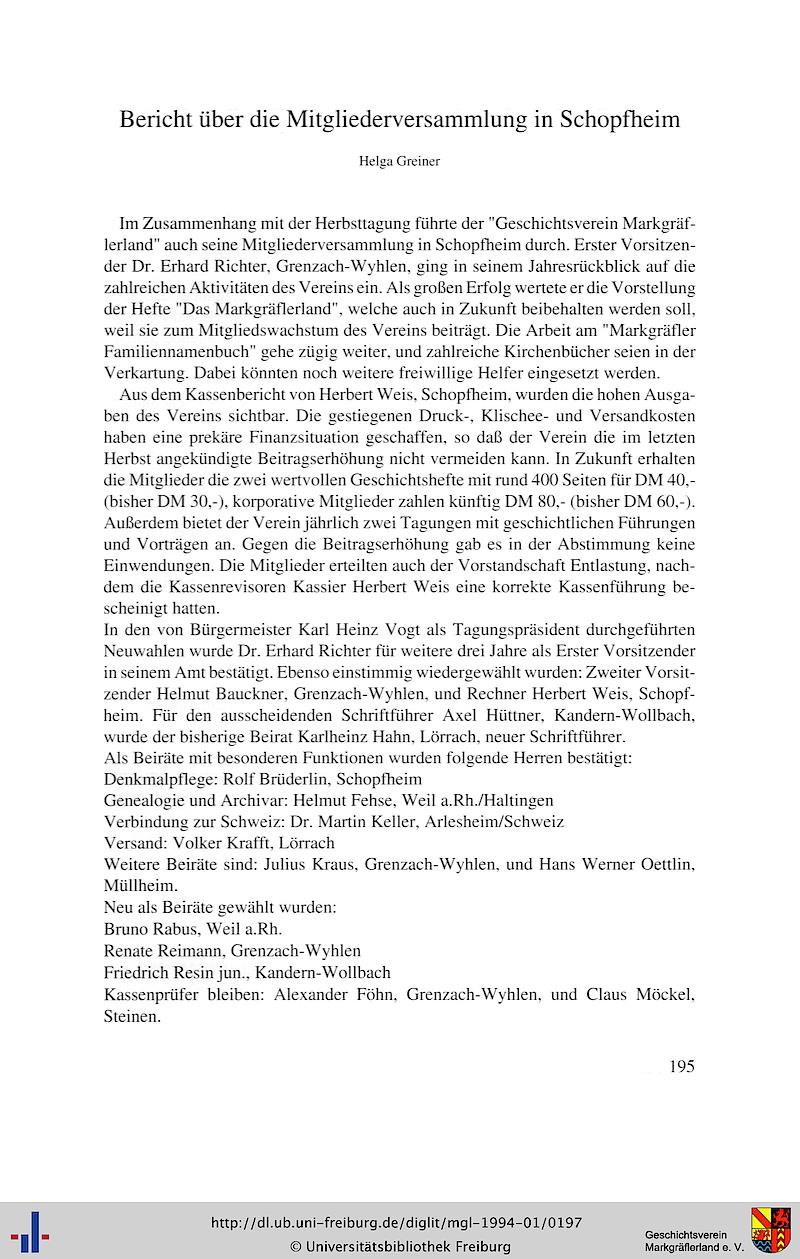 Bericht über die Mitgliederversammlung in Schopfheim

Helga Greiner

Im Zusammenhang mit der Herbsttagung führte der "Geschichtsverein Markgräflerland" auch seine Mitgliederversammlung in Schopfheim durch. Erster Vorsitzender Dr. Erhard Richter, Grenzach-Wyhlen, ging in seinem Jahresrückblick auf die zahlreichen Aktivitäten des Vereins ein. Als großen Erfolg wertete er die Vorstellung der Hefte "Das Markgräflerland", welche auch in Zukunft beibehalten werden soll, weil sie zum Mitgliedswachstum des Vereins beiträgt. Die Arbeit am "Markgräfler Familiennamenbuch" gehe zügig weiter, und zahlreiche Kirchenbücher seien in der Verkartung. Dabei könnten noch weitere freiwillige Helfer eingesetzt werden.

Aus dem Kassenbericht von Herbert Weis, Schopfheim, wurden die hohen Ausgaben des Vereins sichtbar. Die gestiegenen Druck-, Klischee- und Versandkosten haben eine prekäre Finanzsituation geschaffen, so daß der Verein die im letzten Herbst angekündigte Beitragserhöhung nicht vermeiden kann. In Zukunft erhalten die Mitglieder die zwei wertvollen Geschichtshefte mit rund 400 Seiten für DM 40,- (bisher DM 30,-), korporative Mitglieder zahlen künftig DM 80,- (bisher DM 60,-). Außerdem bietet der Verein jährlich zwei Tagungen mit geschichtlichen Führungen und Vorträgen an. Gegen die Beitragserhöhung gab es in der Abstimmung keine Einwendungen. Die Mitglieder erteilten auch der Vorstandschaft Entlastung, nachdem die Kassenrevisoren Kassier Herbert Weis eine korrekte Kassenführung bescheinigt hatten.

In den von Bürgermeister Karl Heinz Vogt als Tagungspräsident durchgeführten Neuwahlen wurde Dr. Erhard Richter für weitere drei Jahre als Erster Vorsitzender in seinem Amt bestätigt. Ebenso einstimmig wiedergewählt wurden: Zweiter Vorsitzender Helmut Bauckner, Grenzach-Wyhlen, und Rechner Herbert Weis, Schopfheim. Für den ausscheidenden Schriftführer Axel Hüttner, Kandern-Wollbach, wurde der bisherige Beirat Karlheinz Hahn, Lörrach, neuer Schriftführer.
Als Beiräte mit besonderen Funktionen wurden folgende Herren bestätigt:
Denkmalpflege: Rolf Brüderlin, Schopfheim
Genealogie und Archivar: Helmut Fehse, Weil a.Rh./Haltingen
Verbindung zur Schweiz: Dr. Martin Keller, Arlesheim/Schweiz
Versand: Volker Krafft, Lörrach
Weitere Beiräte sind: Julius Kraus, Grenzach-Wyhlen, und Hans Werner Oettlin, Müllheim.
Neu als Beiräte gewählt wurden:
Bruno Rabus, Weil a.Rh.
Renate Reimann, Grenzach-Wyhlen
Friedrich Resin jun., Kandern-Wollbach
Kassenprüfer bleiben: Alexander Föhn, Grenzach-Wyhlen, und Claus Möckel, Steinen.

195

http://dl.ub.uni-freiburg.de/diglit/mgl-1994-01/0197
© Universitätsbibliothek Freiburg

Geschichtsverein Markgräflerland e. V.